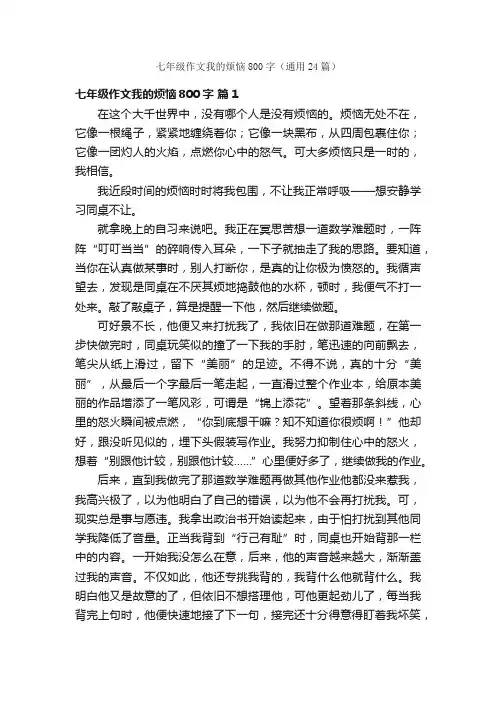 七年级作文我的烦恼800字（通用24篇）

七年级作文我的烦恼800字 篇1

在这个大千世界中，没有哪个人是没有烦恼的。烦恼无处不在，它像一根绳子，紧紧地缠绕着你；它像一块黑布，从四周包裹住你；它像一团灼人的火焰，点燃你心中的怒气。可大多烦恼只是一时的，我相信。

我近段时间的烦恼时时将我包围，不让我正常呼吸——想安静学习同桌不让。

就拿晚上的自习来说吧。我正在冥思苦想一道数学难题时，一阵阵“叮叮当当”的碎响传入耳朵，一下子就抽走了我的思路。要知道，当你在认真做某事时，别人打断你，是真的让你极为愤怒的。我循声望去，发现是同桌在不厌其烦地捣鼓他的水杯，顿时，我便气不打一处来。敲了敲桌子，算是提醒一下他，然后继续做题。

可好景不长，他便又来打扰我了，我依旧在做那道难题，在第一步快做完时，同桌玩笑似的撞了一下我的手肘，笔迅速的向前飘去，笔尖从纸上滑过，留下“美丽”的足迹。不得不说，真的十分“美丽”，从最后一个字最后一笔走起，一直滑过整个作业本，给原本美丽的作品增添了一笔风彩，可谓是“锦上添花”。望着那条斜线，心里的怒火瞬间被点燃，“你到底想干嘛？知不知道你很烦啊！”他却好，跟没听见似的，埋下头假装写作业。我努力抑制住心中的怒火，想着“别跟他计较，别跟他计较……”心里便好多了，继续做我的作业。

后来，直到我做完了那道数学难题再做其他作业他都没来惹我，我高兴极了，以为他明白了自己的错误，以为他不会再打扰我。可，现实总是事与愿违。我拿出政治书开始读起来，由于怕打扰到其他同学我降低了音量。正当我背到“行己有耻”时，同桌也开始背那一栏中的内容。一开始我没怎么在意，后来，他的声音越来越大，渐渐盖过我的声音。不仅如此，他还专挑我背的，我背什么他就背什么。我明白他又是故意的了，但依旧不想搭理他，可他更起劲儿了，每当我背完上句时，他便快速地接了下一句，接完还十分得意得盯着我坏笑，